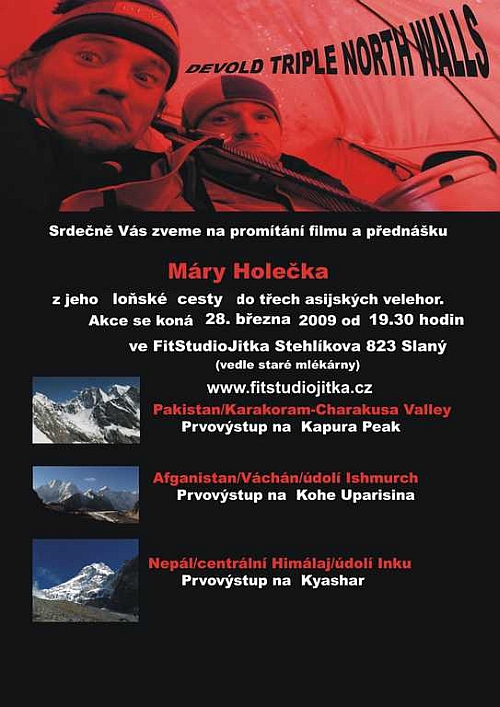 DEVOLD TRIPLE NORTH WALLS

Srdečně Vás zveme na promítání filmu a přednášku

Máry Holečka

z jeho loňské cesty do třech asijských velehor.

Akce se koná 28. března 2009 od 19.30 hodin

ve FitStudioJitka Stehlíkova 823 Slaný

(vedle staré mlékárny)

www.fitstudiojitka.cz

Pakistan/Karakoram-Charakusa Valley
Prvovýstup na Kapura Peak

Afganistan/Váchán/údolí Ishmurch
Prvovýstup na Kohe Uparisina

Nepál/centrální Himálaj/údolí Inku
Prvovýstup na Kyashar